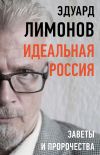 ЭДУАРД
ЛИМОНОВ
ИДЕАЛЬНАЯ
РОССИЯ

ЗАВЕТЫ
И ПРОРОЧЕСТВА